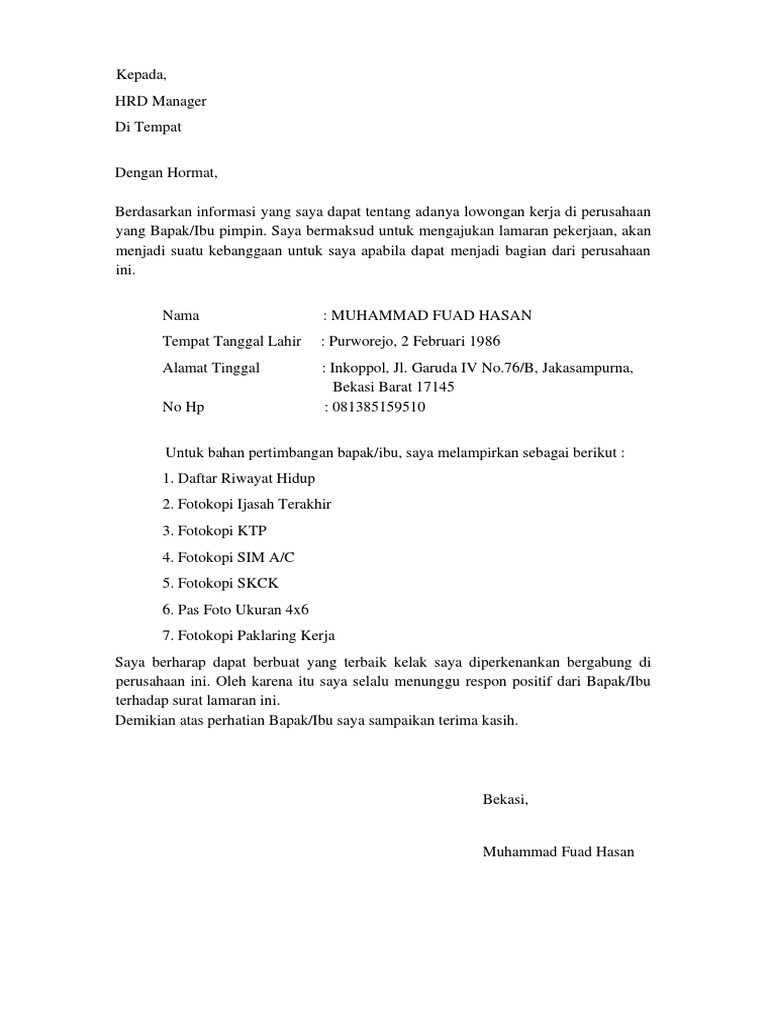 Kepada,
HRD Manager
Di Tempat

Dengan Hormat,

Berdasarkan informasi yang saya dapat tentang adanya lowongan kerja di perusahaan yang Bapak/Ibu pimpin. Saya bermaksud untuk mengajukan lamaran pekerjaan, akan menjadi suatu kebanggaan untuk saya apabila dapat menjadi bagian dari perusahaan ini.

Nama : MUHAMMAD FUAD HASAN
Tempat Tanggal Lahir : Purworejo, 2 Februari 1986
Alamat Tinggal : Inkoppol, Jl. Garuda IV No.76/B, Jakasampurna, Bekasi Barat 17145
No Hp : 081385159510

Untuk bahan pertimbangan bapak/ibu, saya melampirkan sebagai berikut :
1. Daftar Riwayat Hidup
2. Fotokopi Ijasah Terakhir
3. Fotokopi KTP
4. Fotokopi SIM A/C
5. Fotokopi SKCK
6. Pas Foto Ukuran 4x6
7. Fotokopi Paklaring Kerja

Saya berharap dapat berbuat yang terbaik kelak saya diperkenankan bergabung di perusahaan ini. Oleh karena itu saya selalu menunggu respon positif dari Bapak/Ibu terhadap surat lamaran ini.
Demikian atas perhatian Bapak/Ibu saya sampaikan terima kasih.

Bekasi,

Muhammad Fuad Hasan